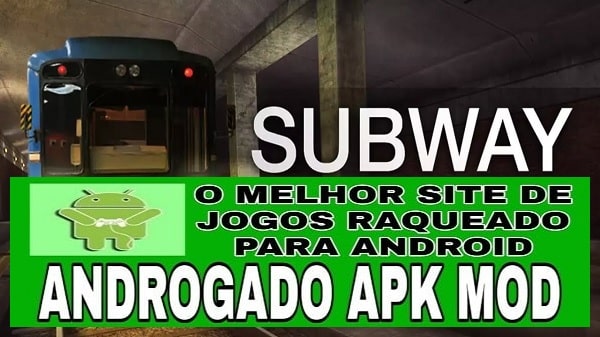 SUBWAY

O MELHOR SITE DE JOGOS RAQUEADO PARA ANDROID

ANDROGADO APK MOD